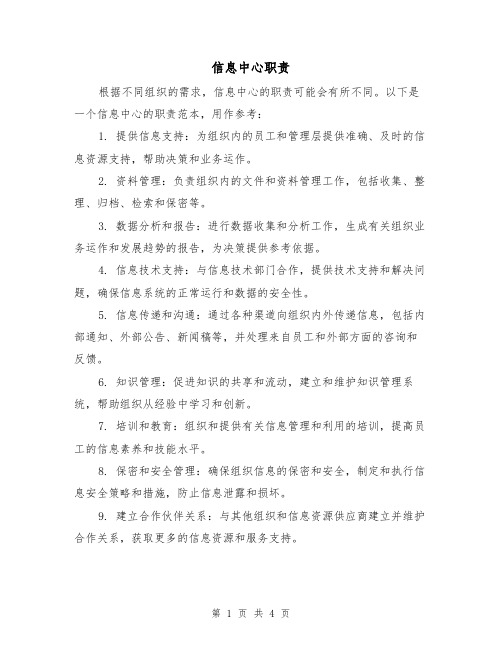 信息中心职责

根据不同组织的需求，信息中心的职责可能会有所不同。以下是一个信息中心的职责范本，用作参考：

1. 提供信息支持：为组织内的员工和管理层提供准确、及时的信息资源支持，帮助决策和业务运作。

2. 资料管理：负责组织内的文件和资料管理工作，包括收集、整理、归档、检索和保密等。

3. 数据分析和报告：进行数据收集和分析工作，生成有关组织业务运作和发展趋势的报告，为决策提供参考依据。

4. 信息技术支持：与信息技术部门合作，提供技术支持和解决问题，确保信息系统的正常运行和数据的安全性。

5. 信息传递和沟通：通过各种渠道向组织内外传递信息，包括内部通知、外部公告、新闻稿等，并处理来自员工和外部方面的咨询和反馈。

6. 知识管理：促进知识的共享和流动，建立和维护知识管理系统，帮助组织从经验中学习和创新。

7. 培训和教育：组织和提供有关信息管理和利用的培训，提高员工的信息素养和技能水平。

8. 保密和安全管理：确保组织信息的保密和安全，制定和执行信息安全策略和措施，防止信息泄露和损坏。

9. 建立合作伙伴关系：与其他组织和信息资源供应商建立并维护合作关系，获取更多的信息资源和服务支持。

第 1 页 共 4 页